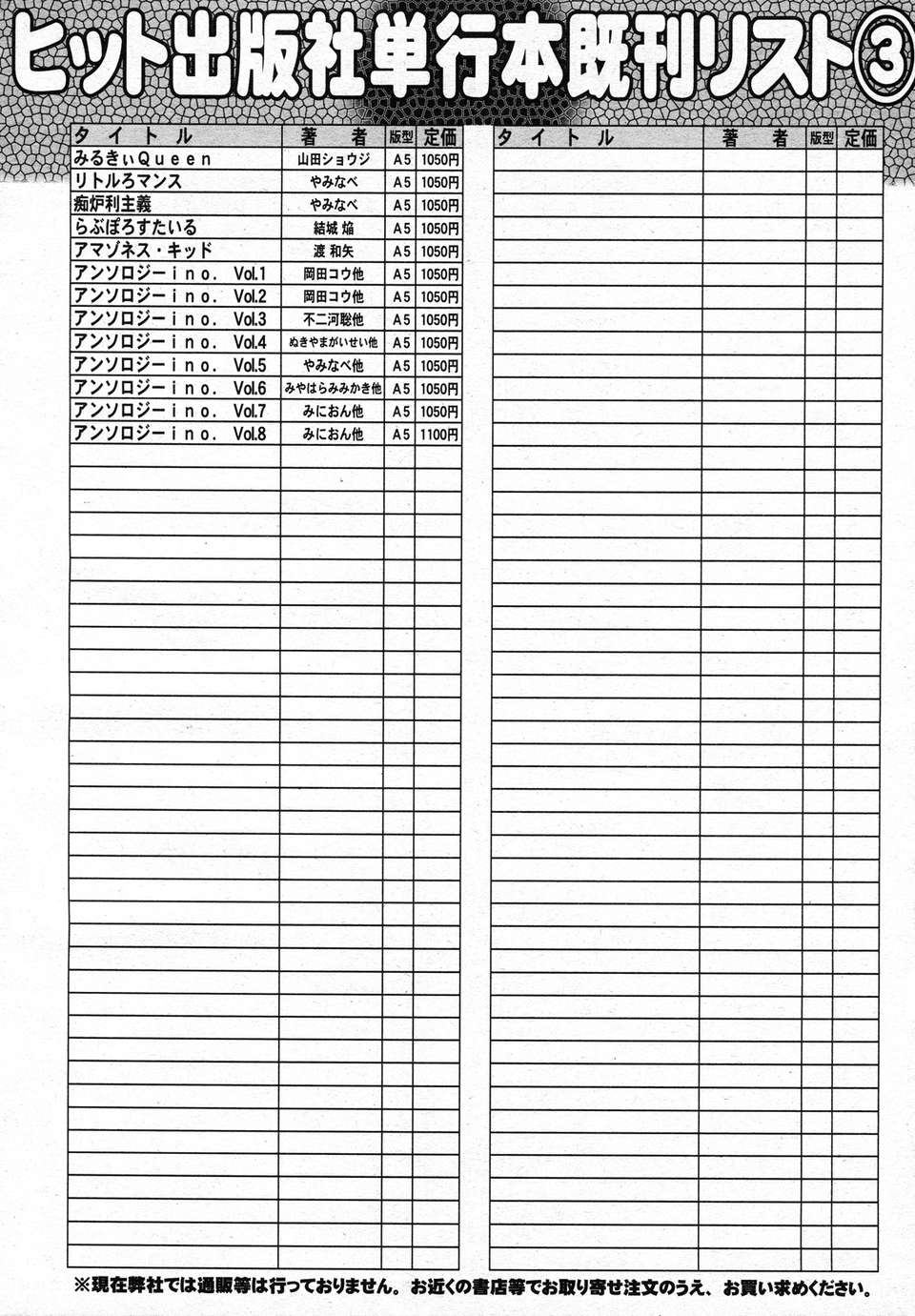 ヒット出版社単行本既刊リスト③

| タイトル | 著者 | 版型 | 定価 |
|---|---|---|---|
| みるきぃQueen | 山田ショウジ | A5 | 1050円 |
| リトルろマンス | やみなべ | A5 | 1050円 |
| 痴炉利主義 | やみなべ | A5 | 1050円 |
| らぶぽろすたいる | 結城 焔 | A5 | 1050円 |
| アマゾネス・キッド | 渡 和矢 | A5 | 1050円 |
| アンソロジーino. Vol.1 | 岡田コウ他 | A5 | 1050円 |
| アンソロジーino. Vol.2 | 岡田コウ他 | A5 | 1050円 |
| アンソロジーino. Vol.3 | 不二河聡他 | A5 | 1050円 |
| アンソロジーino. Vol.4 | ぬきやまがいせい他 | A5 | 1050円 |
| アンソロジーino. Vol.5 | やみなべ他 | A5 | 1050円 |
| アンソロジーino. Vol.6 | みやはらみみかき他 | A5 | 1050円 |
| アンソロジーino. Vol.7 | みにおん他 | A5 | 1050円 |
| アンソロジーino. Vol.8 | みにおん他 | A5 | 1100円 |

| タイトル | 著者 | 版型 | 定価 |
|---|---|---|---|

※現在弊社では通販等は行っておりません。お近くの書店等でお取り寄せ注文のうえ、お買い求めください。